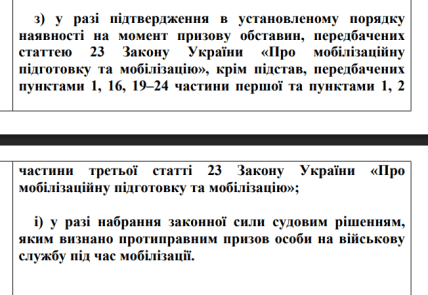 з) у разі підтвердження в установленому порядку наявності на момент призову обставин, передбачених статтею 23 Закону України «Про мобілізаційну підготовку та мобілізацію», крім підстав, передбачених пунктами 1, 16, 19–24 частини першої та пунктами 1, 2

частини третьої статті 23 Закону України «Про мобілізаційну підготовку та мобілізацію»;

і) у разі набрання законної сили судовим рішенням, яким визнано протиправним призов особи на військову службу під час мобілізації.